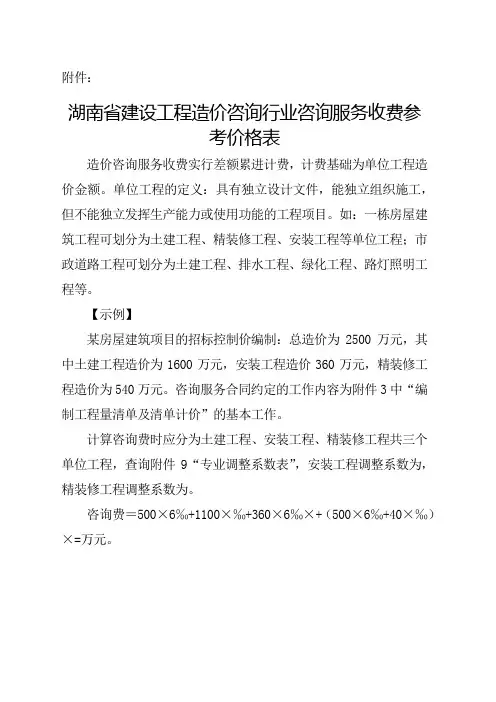 附件：

湖南省建设工程造价咨询行业咨询服务收费参考价格表

造价咨询服务收费实行差额累进计费，计费基础为单位工程造价金额。单位工程的定义：具有独立设计文件，能独立组织施工，但不能独立发挥生产能力或使用功能的工程项目。如：一栋房屋建筑工程可划分为土建工程、精装修工程、安装工程等单位工程；市政道路工程可划分为土建工程、排水工程、绿化工程、路灯照明工程等。

【示例】

某房屋建筑项目的招标控制价编制：总造价为2500万元，其中土建工程造价为1600万元，安装工程造价360万元，精装修工程造价为540万元。咨询服务合同约定的工作内容为附件3中“编制工程量清单及清单计价”的基本工作。

计算咨询费时应分为土建工程、安装工程、精装修工程共三个单位工程，查询附件9“专业调整系数表”，安装工程调整系数为，精装修工程调整系数为。

咨询费＝500×6‰+1100×‰+360×6‰×+（500×6‰+40×‰）×=万元。